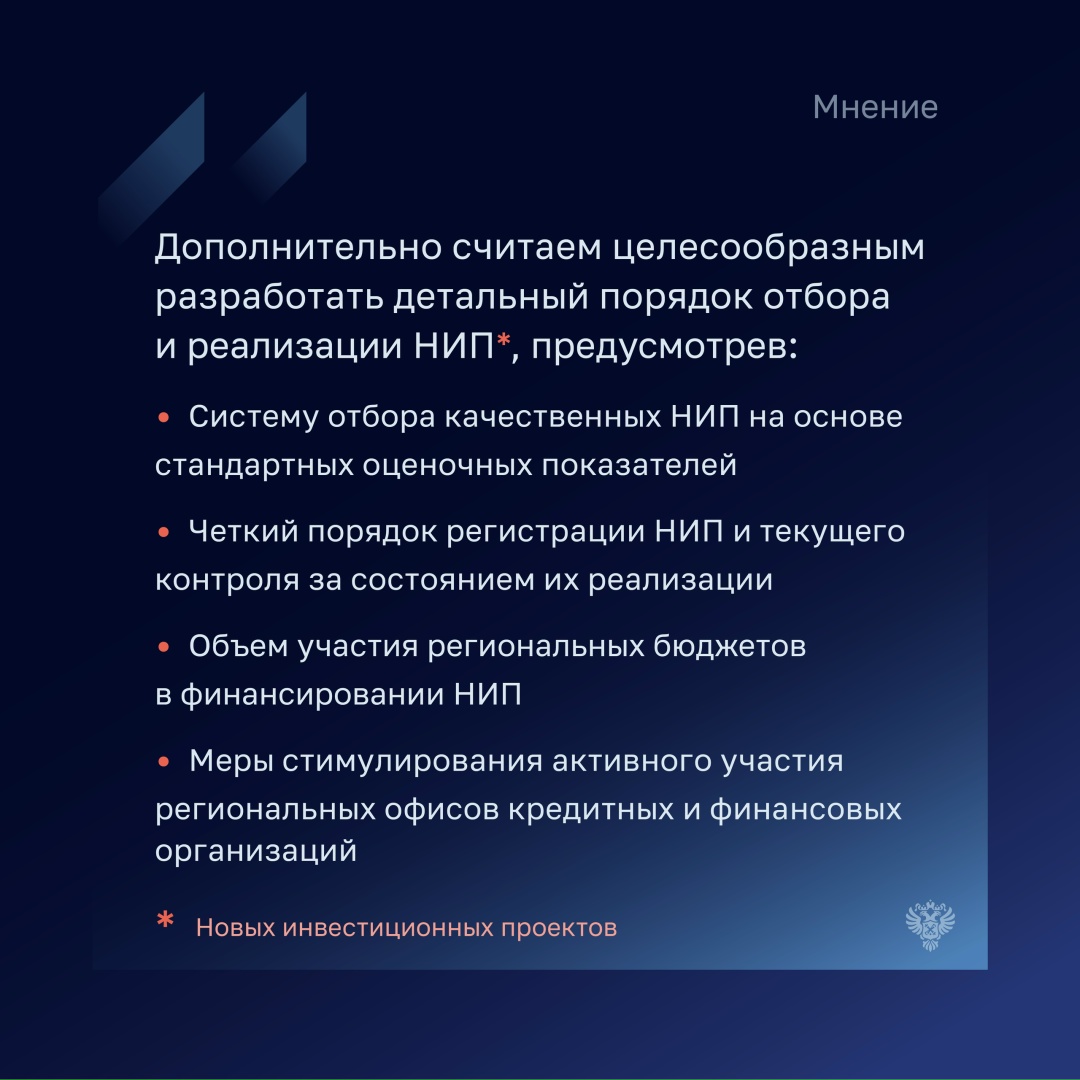 Мнение

Дополнительно считаем целесообразным разработать детальный порядок отбора и реализации НИП*, предусмотрев:

• Систему отбора качественных НИП на основе стандартных оценочных показателей

• Четкий порядок регистрации НИП и текущего контроля за состоянием их реализации

• Объем участия региональных бюджетов в финансировании НИП

• Меры стимулирования активного участия региональных офисов кредитных и финансовых организаций

* Новых инвестиционных проектов